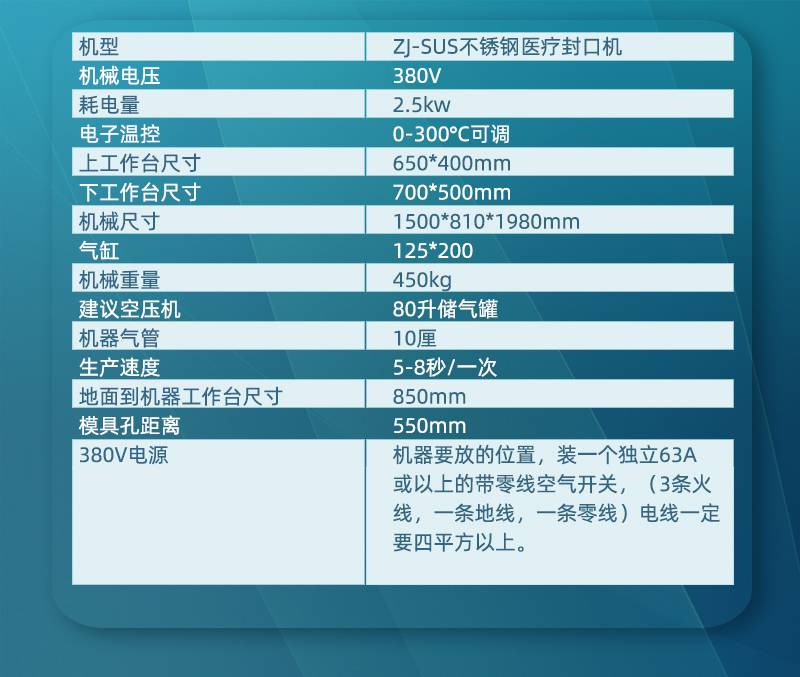 | 机型 | ZJ-SUS不锈钢医疗封口机 |
|---|---|
| 机械电压 | 380V |
| 耗电量 | 2.5kw |
| 电子温控 | 0-300°C可调 |
| 上工作台尺寸 | 650*400mm |
| 下工作台尺寸 | 700*500mm |
| 机械尺寸 | 1500*810*1980mm |
| 气缸 | 125*200 |
| 机械重量 | 450kg |
| 建议空压机 | 80升储气罐 |
| 机器气管 | 10厘 |
| 生产速度 | 5-8秒/一次 |
| 地面到机器工作台尺寸 | 850mm |
| 模具孔距离 | 550mm |
| 380V电源 | 机器要放的位置，装一个独立63A或以上的带零线空气开关，（3条火线，一条地线，一条零线）电线一定要四平方以上。 |